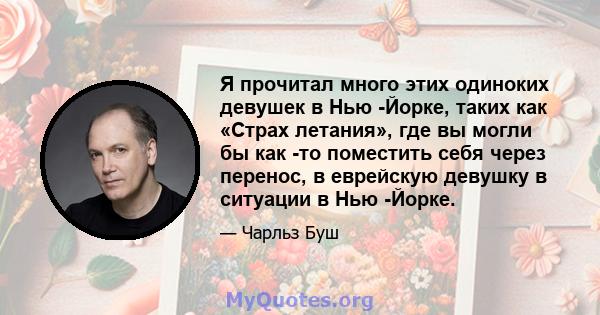 Я прочитал много этих одиноких девушек в Нью -Йорке, таких как «Страх летания», где вы могли бы как -то поместить себя через перенос, в еврейскую девушку в ситуации в Нью -Йорке.

— Чарльз Буш

MyQuotes.org